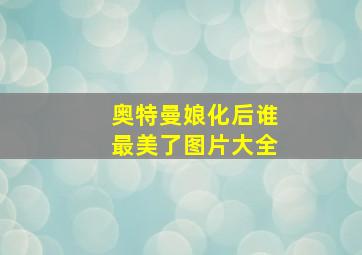 奥特曼娘化后谁最美了图片大全